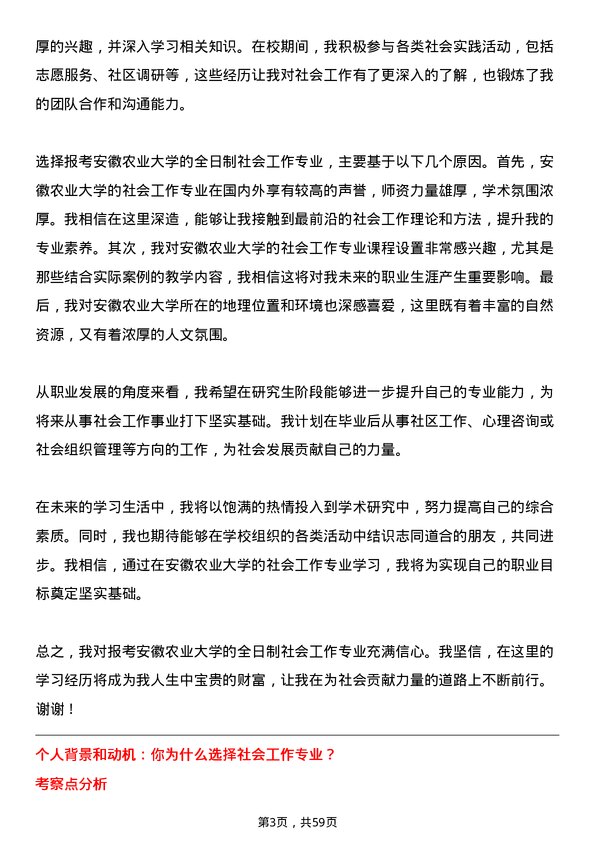 厚的兴趣，并深入学习相关知识。在校期间，我积极参与各类社会实践活动，包括志愿服务、社区调研等，这些经历让我对社会工作有了更深入的了解，也锻炼了我的团队合作和沟通能力。

选择报考安徽农业大学的全日制社会工作专业，主要基于以下几个原因。首先，安徽农业大学的社会工作专业在国内外享有较高的声誉，师资力量雄厚，学术氛围浓厚。我相信在这里深造，能够让我接触到最前沿的社会工作理论和方法，提升我的专业素养。其次，我对安徽农业大学的社会工作专业课程设置非常感兴趣，尤其是那些结合实际案例的教学内容，我相信这将对我未来的职业生涯产生重要影响。最后，我对安徽农业大学所在的地理位置和环境也深感喜爱，这里既有着丰富的自然资源，又有着浓厚的人文氛围。

从职业发展的角度来看，我希望在研究生阶段能够进一步提升自己的专业能力，为将来从事社会工作事业打下坚实基础。我计划在毕业后从事社区工作、心理咨询或社会组织管理等方向的工作，为社会发展贡献自己的力量。

在未来的学习生活中，我将以饱满的热情投入到学术研究中，努力提高自己的综合素质。同时，我也期待能够在学校组织的各类活动中结识志同道合的朋友，共同进步。我相信，通过在安徽农业大学的社会工作专业学习，我将为实现自己的职业目标奠定坚实基础。

总之，我对报考安徽农业大学的全日制社会工作专业充满信心。我坚信，在这里的学习经历将成为我人生中宝贵的财富，让我在为社会贡献力量的道路上不断前行。谢谢！

个人背景和动机：你为什么选择社会工作专业？

考察点分析

第3页，共59页